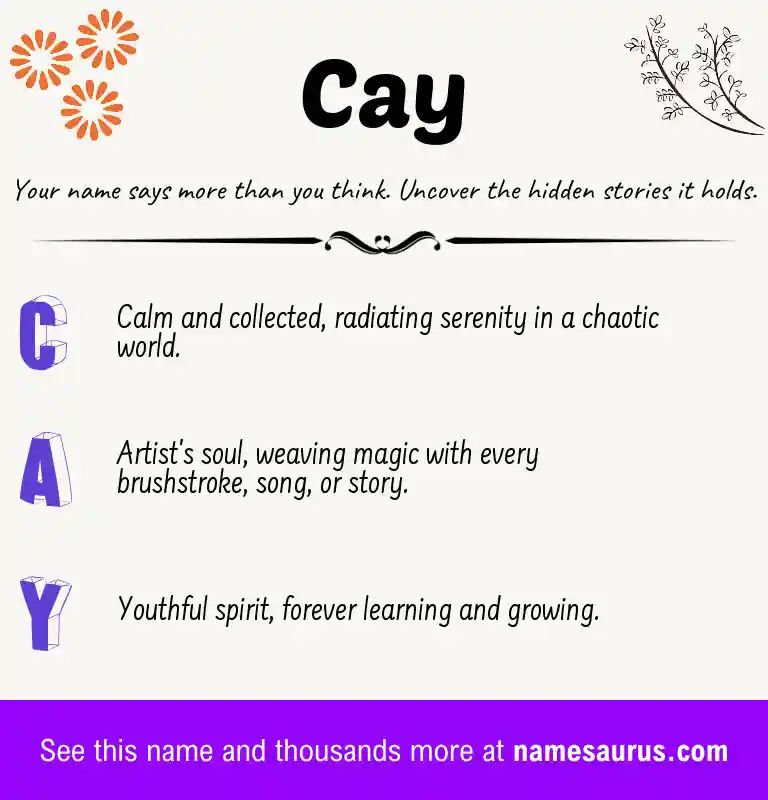 Cay

Your name says more than you think. Uncover the hidden stories it holds.

C Calm and collected, radiating serenity in a chaotic world.

A Artist's soul, weaving magic with every brushstroke, song, or story.

Y Youthful spirit, forever learning and growing.

See this name and thousands more at namesaurus.com